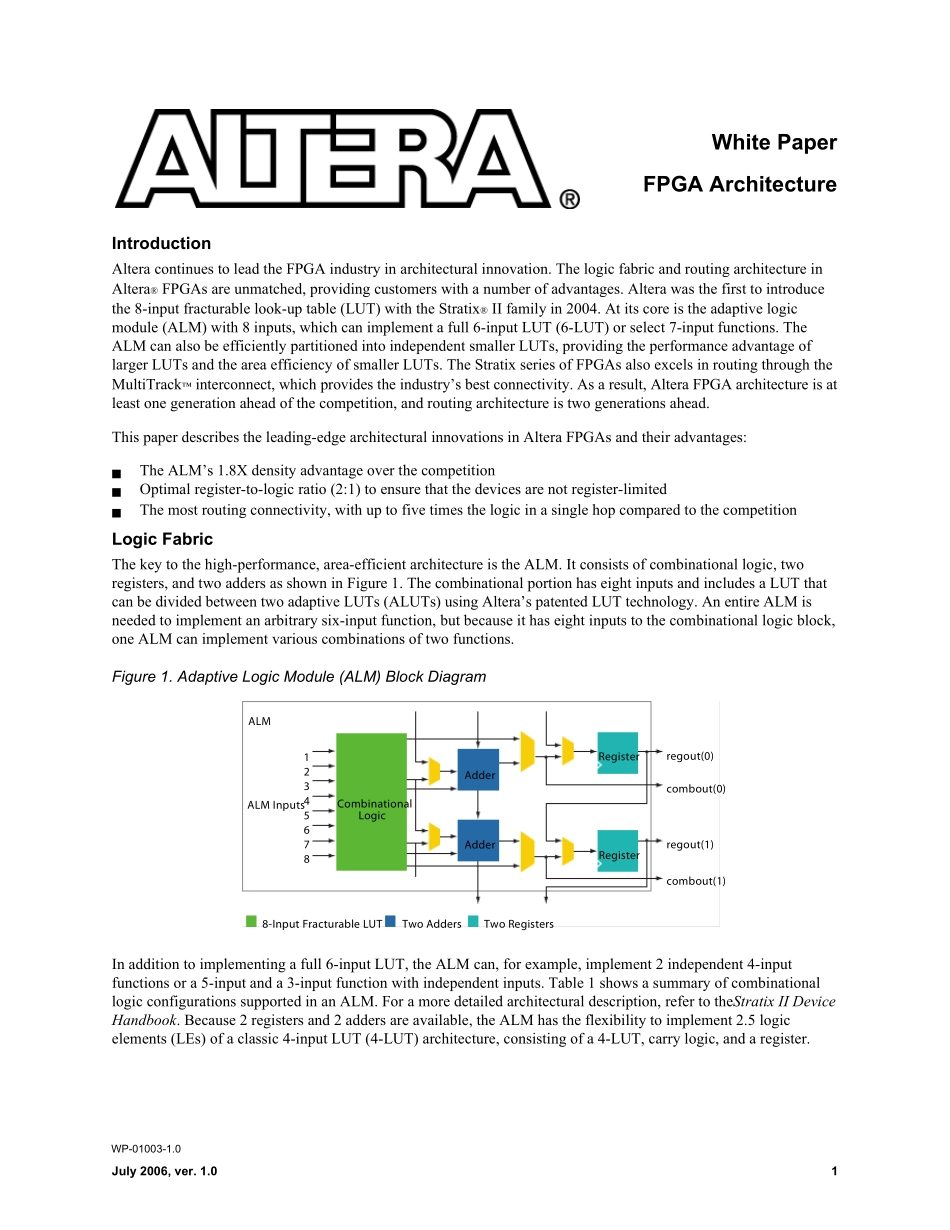 ALTERA®

White Paper

FPGA Architecture

Introduction

Altera continues to lead the FPGA industry in architectural innovation. The logic fabric and routing architecture in Altera® FPGAs are unmatched, providing customers with a number of advantages. Altera was the first to introduce the 8-input fracturable look-up table (LUT) with the Stratix® II family in 2004. At its core is the adaptive logic module (ALM) with 8 inputs, which can implement a full 6-input LUT (6-LUT) or select 7-input functions. The ALM can also be efficiently partitioned into independent smaller LUTs, providing the performance advantage of larger LUTs and the area efficiency of smaller LUTs. The Stratix series of FPGAs also excels in routing through the MultiTrack™ interconnect, which provides the industry's best connectivity. As a result, Altera FPGA architecture is at least one generation ahead of the competition, and routing architecture is two generations ahead.

This paper describes the leading-edge architectural innovations in Altera FPGAs and their advantages:

■ The ALM's 1.8X density advantage over the competition
■ Optimal register-to-logic ratio (2:1) to ensure that the devices are not register-limited
■ The most routing connectivity, with up to five times the logic in a single hop compared to the competition

Logic Fabric

The key to the high-performance, area-efficient architecture is the ALM. It consists of combinational logic, two registers, and two adders as shown in Figure 1. The combinational portion has eight inputs and includes a LUT that can be divided between two adaptive LUTs (ALUTs) using Altera's patented LUT technology. An entire ALM is needed to implement an arbitrary six-input function, but because it has eight inputs to the combinational logic block, one ALM can implement various combinations of two functions.

Figure 1. Adaptive Logic Module (ALM) Block Diagram

ALM
ALM Inputs
1
2
3
4
5
6
7
8
Combinational Logic
Adder
Adder
Register
Register
regout(0)
combout(0)
regout(1)
combout(1)

8-Input Fracturable LUT Two Adders Two Registers

In addition to implementing a full 6-input LUT, the ALM can, for example, implement 2 independent 4-input functions or a 5-input and a 3-input function with independent inputs. Table 1 shows a summary of combinational logic configurations supported in an ALM. For a more detailed architectural description, refer to theStratix II Device Handbook. Because 2 registers and 2 adders are available, the ALM has the flexibility to implement 2.5 logic elements (LEs) of a classic 4-input LUT (4-LUT) architecture, consisting of a 4-LUT, carry logic, and a register.

WP-01003-1.0

July 2006, ver. 1.0

1